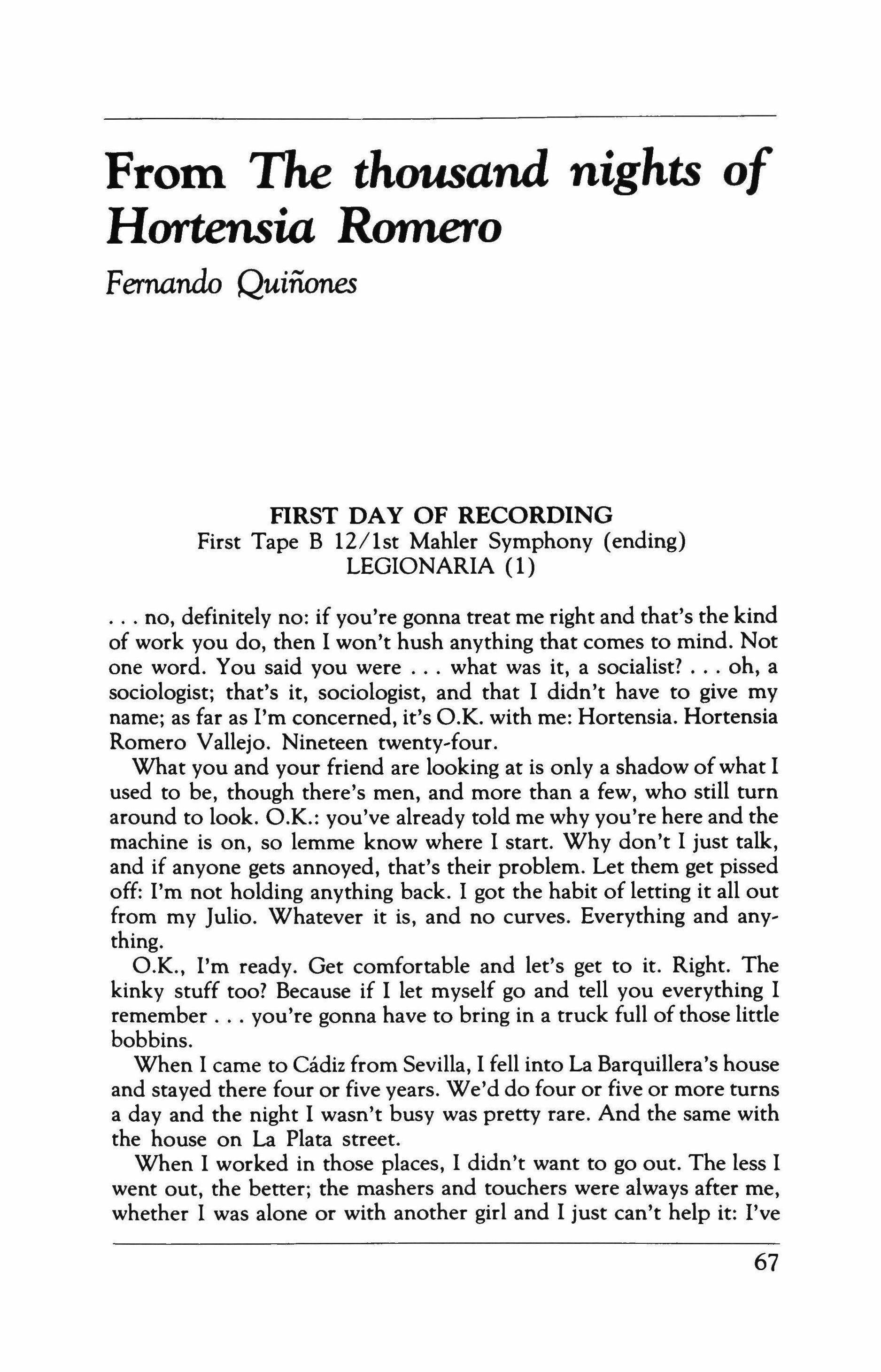 From The thousand nights of Hortensia Romero

Fernando Quiñones

FIRST DAY OF RECORDING
First Tape B 12/1st Mahler Symphony (ending)
LEGIONARIA (1)

. . . no, definitely no: if you're gonna treat me right and that's the kind of work you do, then I won't hush anything that comes to mind. Not one word. You said you were . . . what was it, a socialist? . . . oh, a sociologist; that's it, sociologist, and that I didn't have to give my name; as far as I'm concerned, it's O.K. with me: Hortensia. Hortensia Romero Vallejo. Nineteen twenty-four.

What you and your friend are looking at is only a shadow of what I used to be, though there's men, and more than a few, who still turn around to look. O.K.: you've already told me why you're here and the machine is on, so lemme know where I start. Why don't I just talk, and if anyone gets annoyed, that's their problem. Let them get pissed off: I'm not holding anything back. I got the habit of letting it all out from my Julio. Whatever it is, and no curves. Everything and anything.

O.K., I'm ready. Get comfortable and let's get to it. Right. The kinky stuff too? Because if I let myself go and tell you everything I remember . . . you're gonna have to bring in a truck full of those little bobbins.

When I came to Cádiz from Sevilla, I fell into La Barquillera's house and stayed there four or five years. We'd do four or five or more turns a day and the night I wasn't busy was pretty rare. And the same with the house on La Plata street.

When I worked in those places, I didn't want to go out. The less I went out, the better; the mashers and touchers were always after me, whether I was alone or with another girl and I just can't help it: I've

67